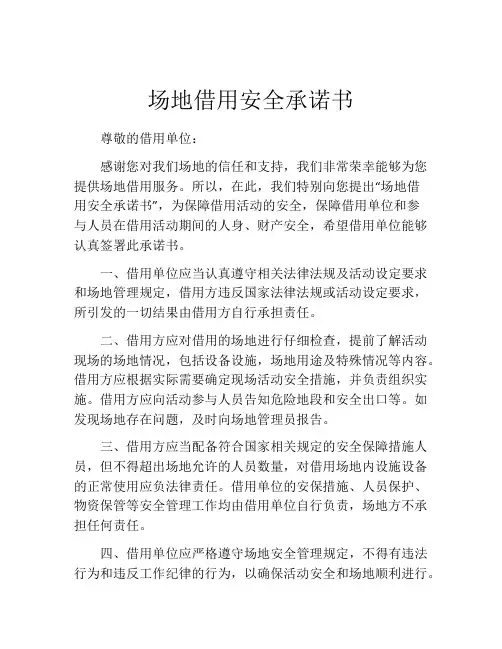 场地借用安全承诺书

尊敬的借用单位：

感谢您对我们场地的信任和支持，我们非常荣幸能够为您提供场地借用服务。所以，在此，我们特别向您提出“场地借用安全承诺书”，为保障借用活动的安全，保障借用单位和参与人员在借用活动期间的人身、财产安全，希望借用单位能够认真签署此承诺书。

一、借用单位应当认真遵守相关法律法规及活动设定要求和场地管理规定，借用方违反国家法律法规或活动设定要求，所引发的一切结果由借用方自行承担责任。

二、借用方应对借用的场地进行仔细检查，提前了解活动现场的场地情况，包括设备设施，场地用途及特殊情况等内容。借用方应根据实际需要确定现场活动安全措施，并负责组织实施。借用方应向活动参与人员告知危险地段和安全出口等。如发现场地存在问题，及时向场地管理员报告。

三、借用方应当配备符合国家相关规定的安全保障措施人员，但不得超出场地允许的人员数量，对借用场地内设施设备的正常使用应负法律责任。借用单位的安保措施、人员保护、物资保管等安全管理工作均由借用单位自行负责，场地方不承担任何责任。

四、借用单位应严格遵守场地安全管理规定，不得有违法行为和违反工作纪律的行为，以确保活动安全和场地顺利进行。